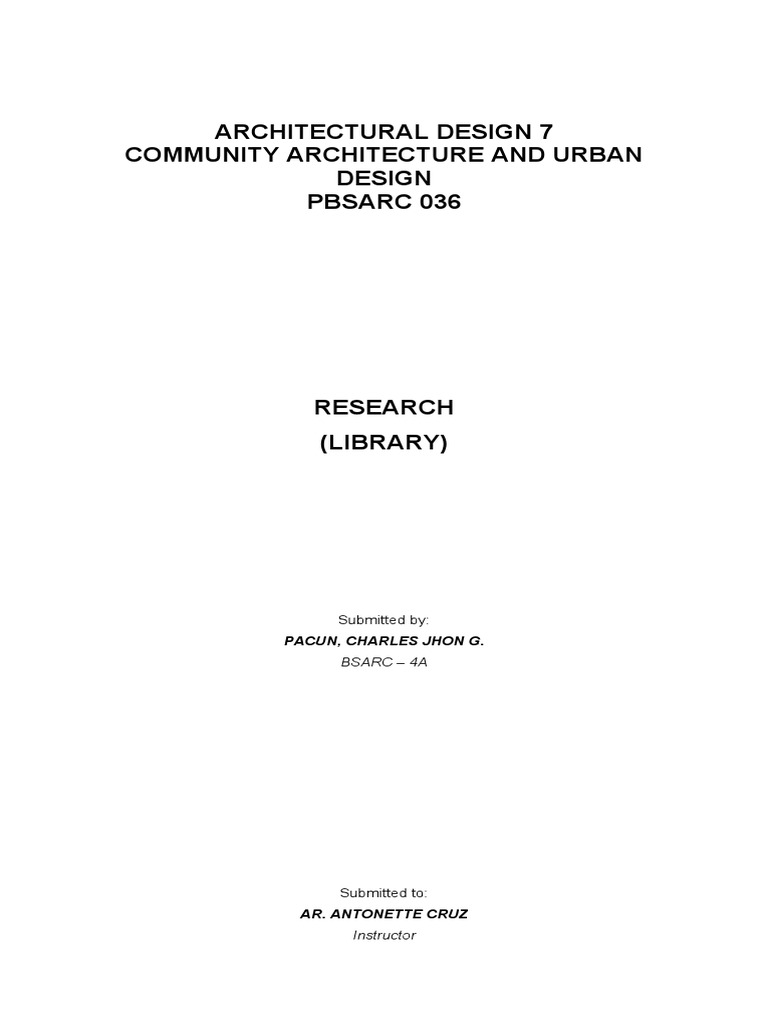 ARCHITECTURAL DESIGN 7
COMMUNITY ARCHITECTURE AND URBAN DESIGN
PBSARC 036

RESEARCH
(LIBRARY)

Submitted by:
PACUN, CHARLES JHON G.
BSARC – 4A

Submitted to:
AR. ANTONETTE CRUZ
Instructor